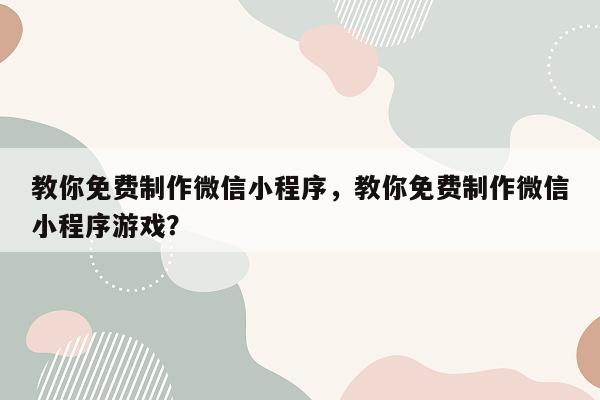 教你免费制作微信小程序，教你免费制作微信小程序游戏？